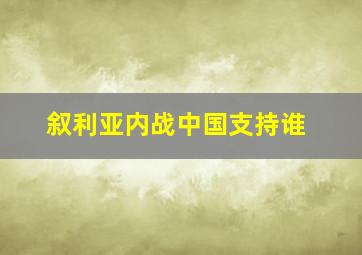 叙利亚内战中国支持谁